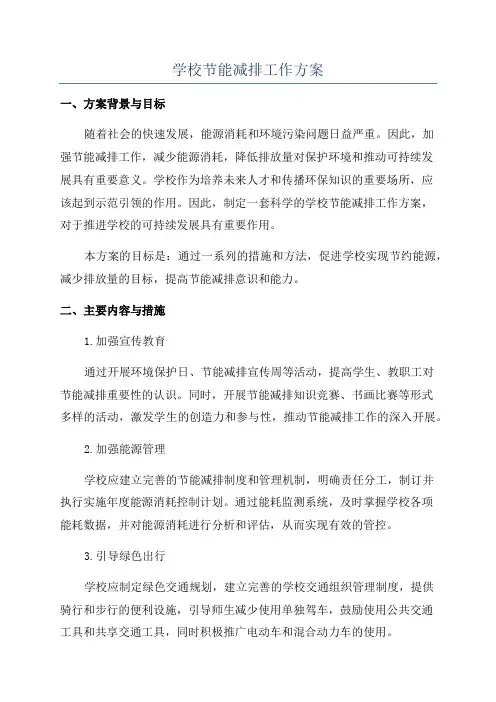 学校节能减排工作方案

一、方案背景与目标

随着社会的快速发展，能源消耗和环境污染问题日益严重。因此，加强节能减排工作，减少能源消耗，降低排放量对保护环境和推动可持续发展具有重要意义。学校作为培养未来人才和传播环保知识的重要场所，应该起到示范引领的作用。因此，制定一套科学的学校节能减排工作方案，对于推进学校的可持续发展具有重要作用。

本方案的目标是：通过一系列的措施和方法，促进学校实现节约能源，减少排放量的目标，提高节能减排意识和能力。

二、主要内容与措施

1.加强宣传教育

通过开展环境保护日、节能减排宣传周等活动，提高学生、教职工对节能减排重要性的认识。同时，开展节能减排知识竞赛、书画比赛等形式多样的活动，激发学生的创造力和参与性，推动节能减排工作的深入开展。

2.加强能源管理

学校应建立完善的节能减排制度和管理机制，明确责任分工，制订并执行实施年度能源消耗控制计划。通过能耗监测系统，及时掌握学校各项能耗数据，并对能源消耗进行分析和评估，从而实现有效的管控。

3.引导绿色出行

学校应制定绿色交通规划，建立完善的学校交通组织管理制度，提供骑行和步行的便利设施，引导师生减少使用单独驾车，鼓励使用公共交通工具和共享交通工具，同时积极推广电动车和混合动力车的使用。